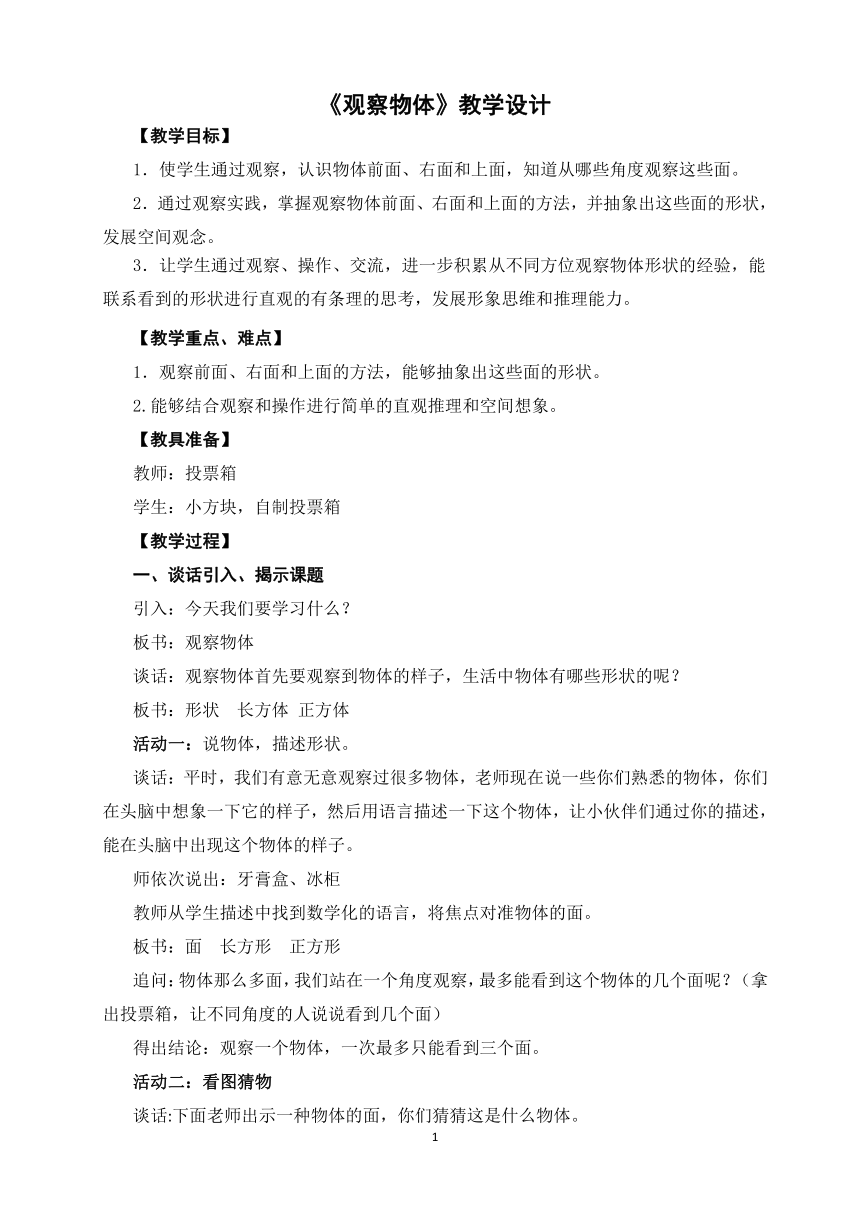 《观察物体》教学设计

【教学目标】

1．使学生通过观察，认识物体前面、右面和上面，知道从哪些角度观察这些面。

2．通过观察实践，掌握观察物体前面、右面和上面的方法，并抽象出这些面的形状，发展空间观念。

3．让学生通过观察、操作、交流，进一步积累从不同方位观察物体形状的经验，能联系看到的形状进行直观的有条理的思考，发展形象思维和推理能力。

【教学重点、难点】

1．观察前面、右面和上面的方法，能够抽象出这些面的形状。

2.能够结合观察和操作进行简单的直观推理和空间想象。

【教具准备】

教师：投票箱

学生：小方块，自制投票箱

【教学过程】

一、谈话引入、揭示课题

引入：今天我们要学习什么？

板书：观察物体

谈话：观察物体首先要观察到物体的样子，生活中物体有哪些形状的呢？

板书：形状　长方体 正方体

活动一：说物体，描述形状。

谈话：平时，我们有意无意观察过很多物体，老师现在说一些你们熟悉的物体，你们在头脑中想象一下它的样子，然后用语言描述一下这个物体，让小伙伴们通过你的描述，能在头脑中出现这个物体的样子。

师依次说出：牙膏盒、冰柜

教师从学生描述中找到数学化的语言，将焦点对准物体的面。

板书：面　长方形　正方形

追问：物体那么多面，我们站在一个角度观察，最多能看到这个物体的几个面呢？（拿出投票箱，让不同角度的人说说看到几个面）

得出结论：观察一个物体，一次最多只能看到三个面。

活动二：看图猜物

谈话:下面老师出示一种物体的面，你们猜猜这是什么物体。

1